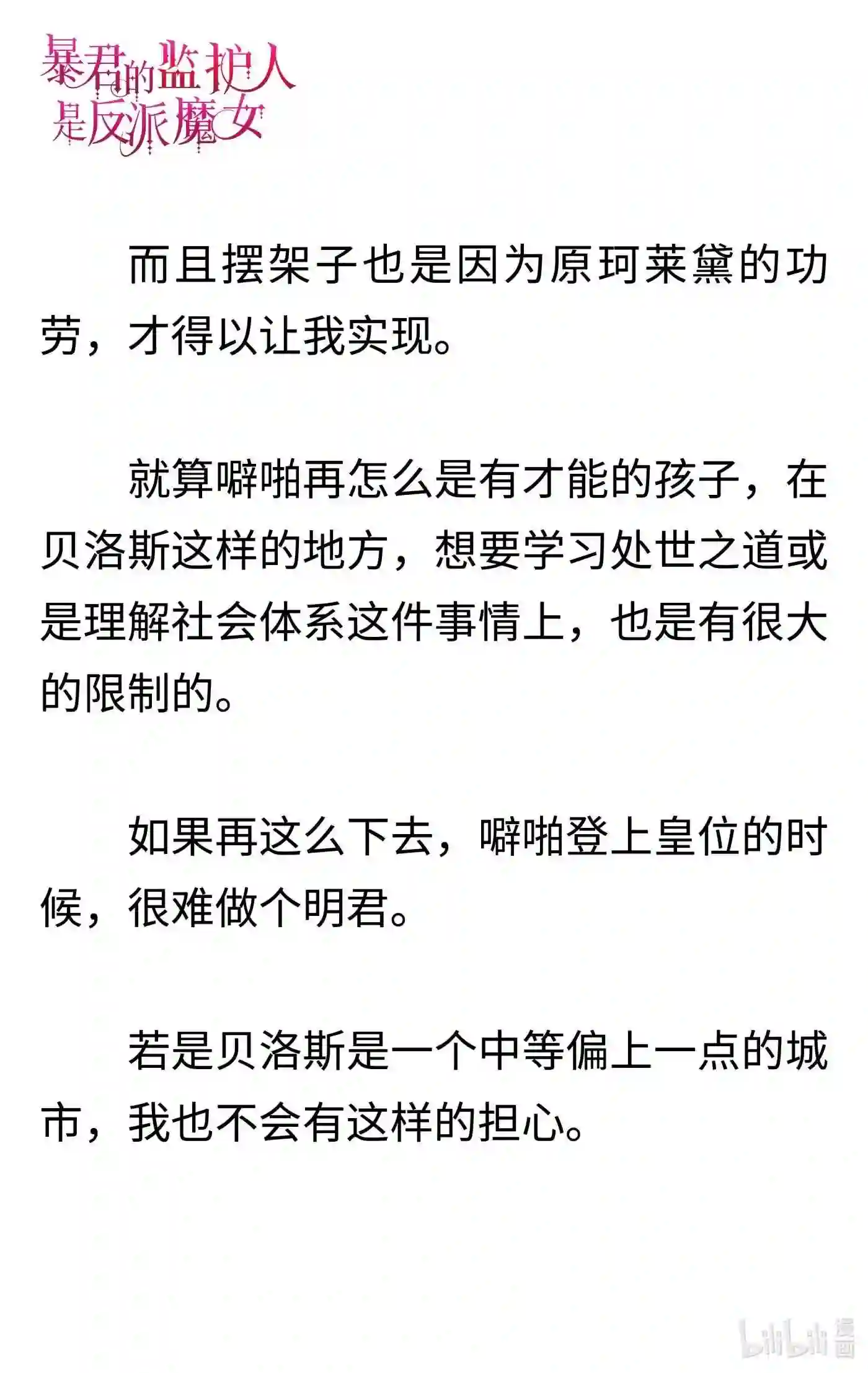 暴君的监护人是反派魔女

而且摆架子也是因为原珂莱黛的功劳，才得以让我实现。

就算噼啪再怎么是有才能的孩子，在贝洛斯这样的地方，想要学习处世之道或是理解社会体系这件事情上，也是有很大的限制的。

如果再这么下去，噼啪登上皇位的时候，很难做个明君。

若是贝洛斯是一个中等偏上一点的城市，我也不会有这样的担心。

bilibili 漫画